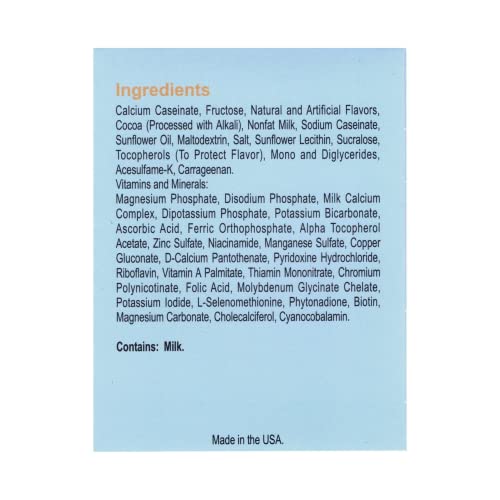 Ingredients

Calcium Caseinate, Fructose, Natural and Artificial Flavors, Cocoa (Processed with Alkali), Nonfat Milk, Sodium Caseinate, Sunflower Oil, Maltodextrin, Salt, Sunflower Lecithin, Sucralose, Tocopherols (To Protect Flavor), Mono and Diglycerides, Acesulfame-K, Carrageenan.

Vitamins and Minerals:

Magnesium Phosphate, Disodium Phosphate, Milk Calcium Complex, Dipotassium Phosphate, Potassium Bicarbonate, Ascorbic Acid, Ferric Orthophosphate, Alpha Tocopherol Acetate, Zinc Sulfate, Niacinamide, Manganese Sulfate, Copper Gluconate, D-Calcium Pantothenate, Pyridoxine Hydrochloride, Riboflavin, Vitamin A Palmitate, Thiamin Mononitrate, Chromium Polynicotinate, Folic Acid, Molybdenum Glycinate Chelate, Potassium Iodide, L-Selenomethionine, Phytonadione, Biotin, Magnesium Carbonate, Cholecalciferol, Cyanocobalamin.

Contains: Milk.

Made in the USA.